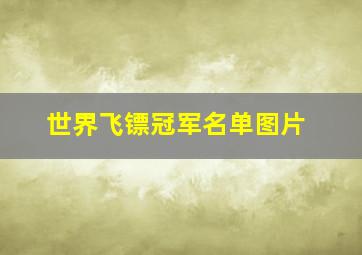 世界飞镖冠军名单图片